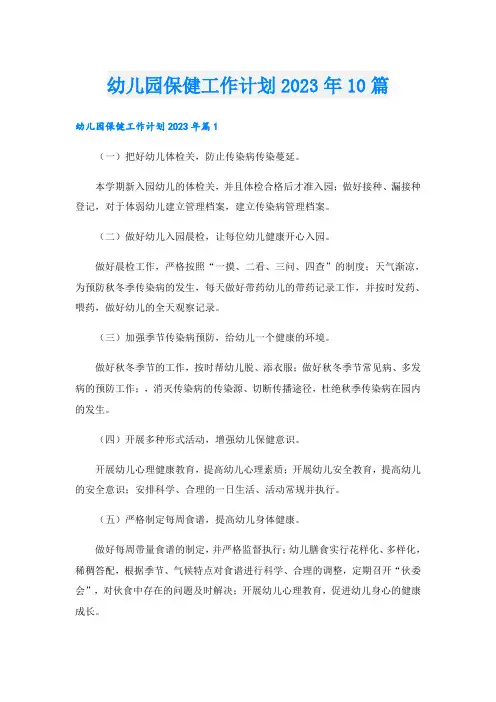 幼儿园保健工作计划2023年10篇

幼儿园保健工作计划2023年篇1

（一）把好幼儿体检关，防止传染病传染蔓延。

本学期新入园幼儿的体检关，并且体检合格后才准入园；做好接种、漏接种登记，对于体弱幼儿建立管理档案，建立传染病管理档案。

（二）做好幼儿入园晨检，让每位幼儿健康开心入园。

做好晨检工作，严格按照“一摸、二看、三问、四查”的制度；天气渐凉，为预防秋冬季传染病的发生，每天做好带药幼儿的带药记录工作，并按时发药、喂药，做好幼儿的全天观察记录。

（三）加强季节传染病预防，给幼儿一个健康的环境。

做好秋冬季节的工作，按时帮幼儿脱、添衣服；做好秋冬季节常见病、多发病的预防工作；，消灭传染病的传染源、切断传播途径，杜绝秋季传染病在园内的发生。

（四）开展多种形式活动，增强幼儿保健意识。

开展幼儿心理健康教育，提高幼儿心理素质；开展幼儿安全教育，提高幼儿的安全意识；安排科学、合理的一日生活、活动常规并执行。

（五）严格制定每周食谱，提高幼儿身体健康。

做好每周带量食谱的制定，并严格监督执行；幼儿膳食实行花样化、多样化，稀稠答配，根据季节、气候特点对食谱进行科学、合理的调整，定期召开“伙委会”，对伙食中存在的问题及时解决；开展幼儿心理教育，促进幼儿身心的健康成长。